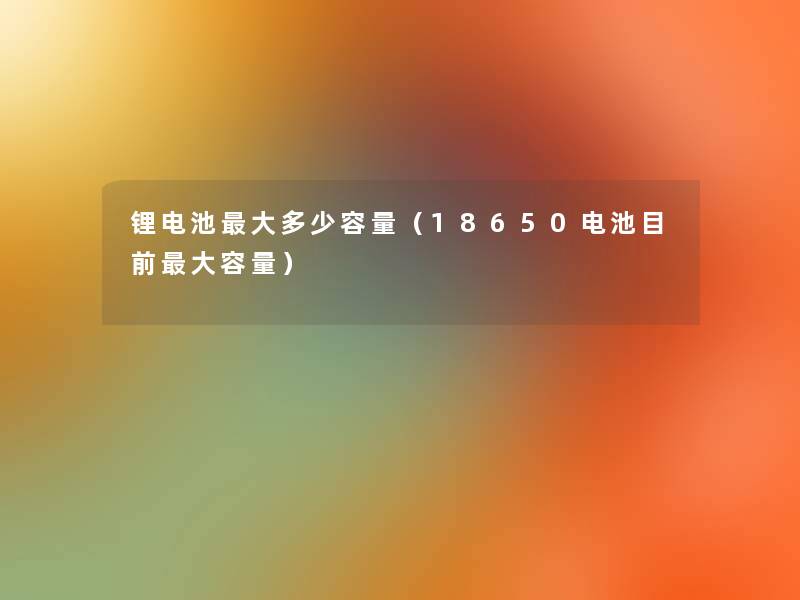 锂电池最大多少容量（18650电池目前最大容量）